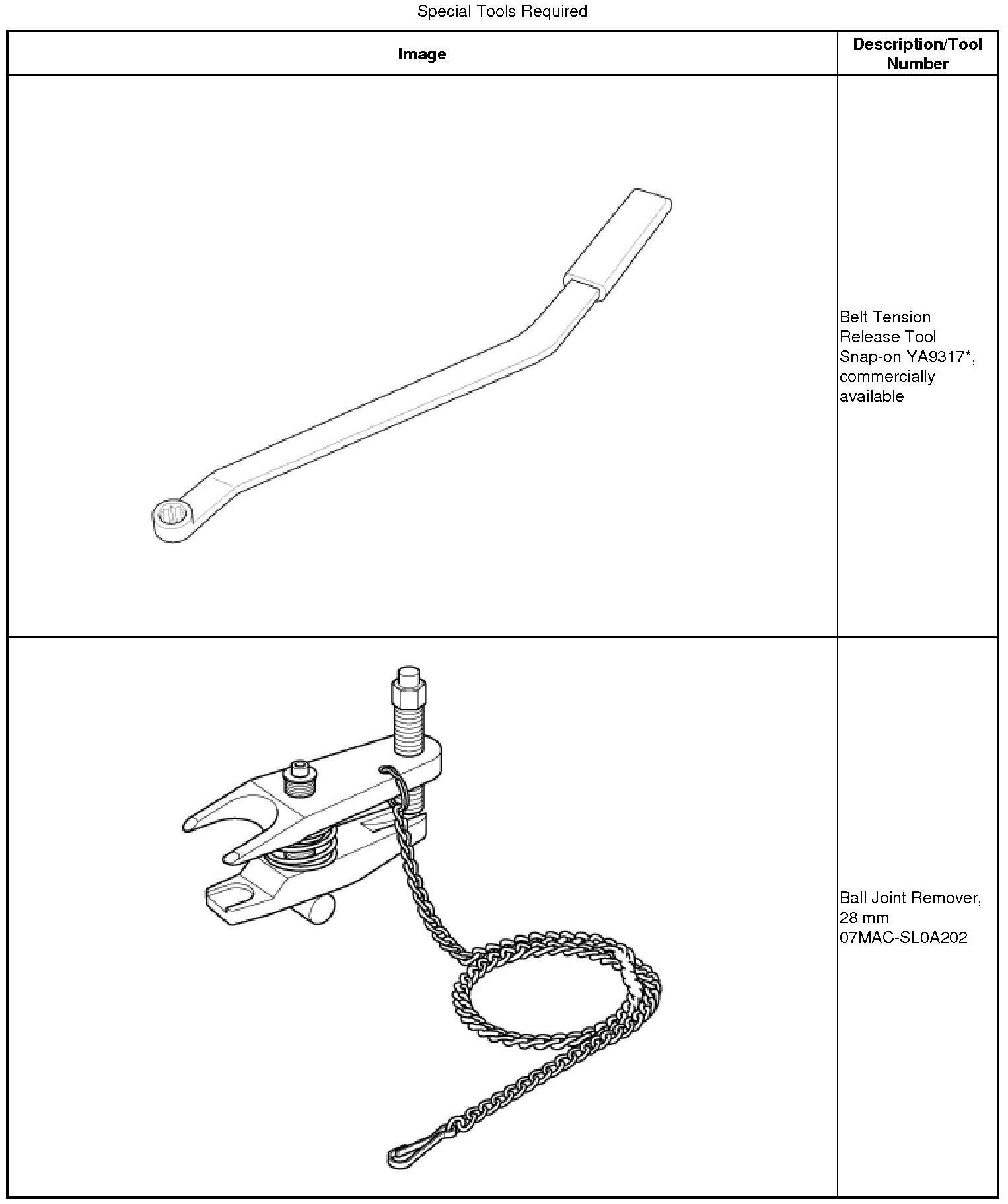 Special Tools Required

| Image | Description/Tool Number |
|---|---|
| | Belt Tension Release Tool Snap-on YA9317*, commercially available |
| | Ball Joint Remover, 28 mm 07MAC-SL0A202 |